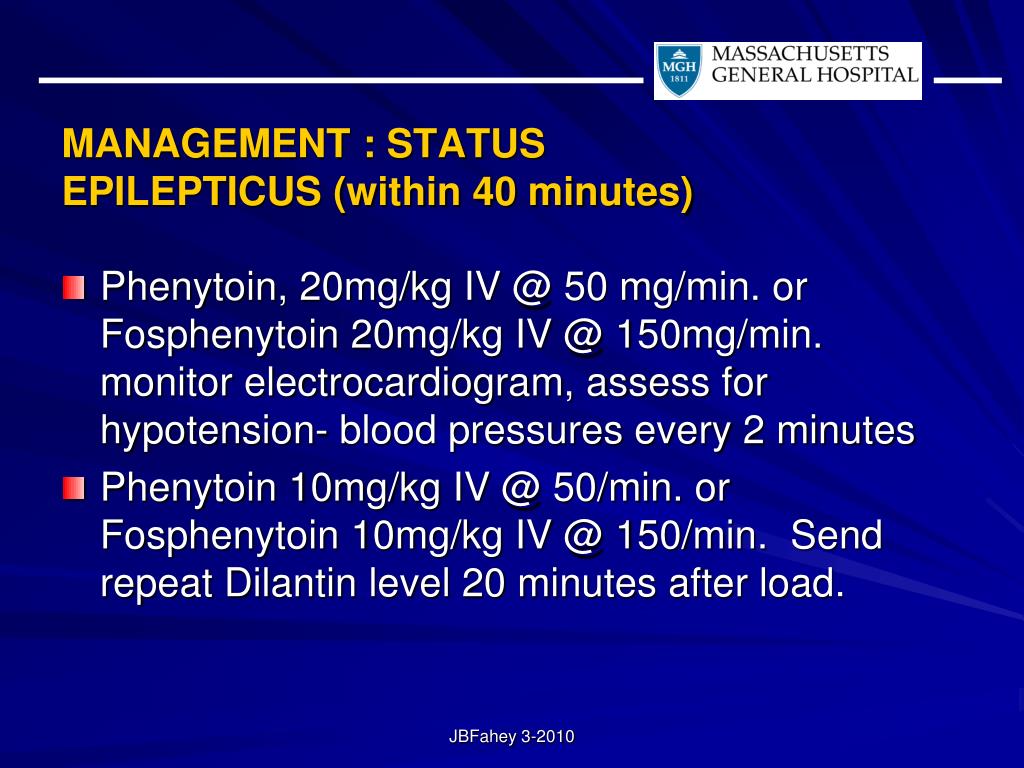 MGH 1811 MASSACHUSETTS GENERAL HOSPITAL

MANAGEMENT : STATUS EPILEPTICUS (within 40 minutes)

Phenytoin, 20mg/kg IV @ 50 mg/min. or Fosphenytoin 20mg/kg IV @ 150mg/min. monitor electrocardiogram, assess for hypotension- blood pressures every 2 minutes

Phenytoin 10mg/kg IV @ 50/min. or Fosphenytoin 10mg/kg IV @ 150/min. Send repeat Dilantin level 20 minutes after load.

JBFahey 3-2010